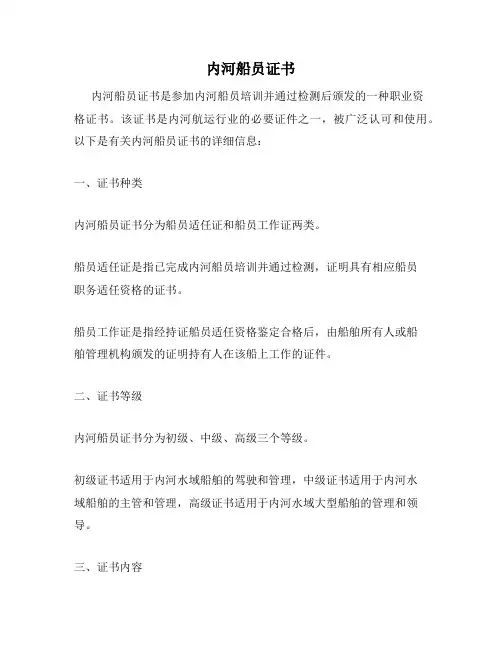 内河船员证书

内河船员证书是参加内河船员培训并通过检测后颁发的一种职业资格证书。该证书是内河航运行业的必要证件之一，被广泛认可和使用。以下是有关内河船员证书的详细信息：

一、证书种类

内河船员证书分为船员适任证和船员工作证两类。

船员适任证是指已完成内河船员培训并通过检测，证明具有相应船员职务适任资格的证书。

船员工作证是指经持证船员适任资格鉴定合格后，由船舶所有人或船舶管理机构颁发的证明持有人在该船上工作的证件。

二、证书等级

内河船员证书分为初级、中级、高级三个等级。

初级证书适用于内河水域船舶的驾驶和管理，中级证书适用于内河水域船舶的主管和管理，高级证书适用于内河水域大型船舶的管理和领导。

三、证书内容